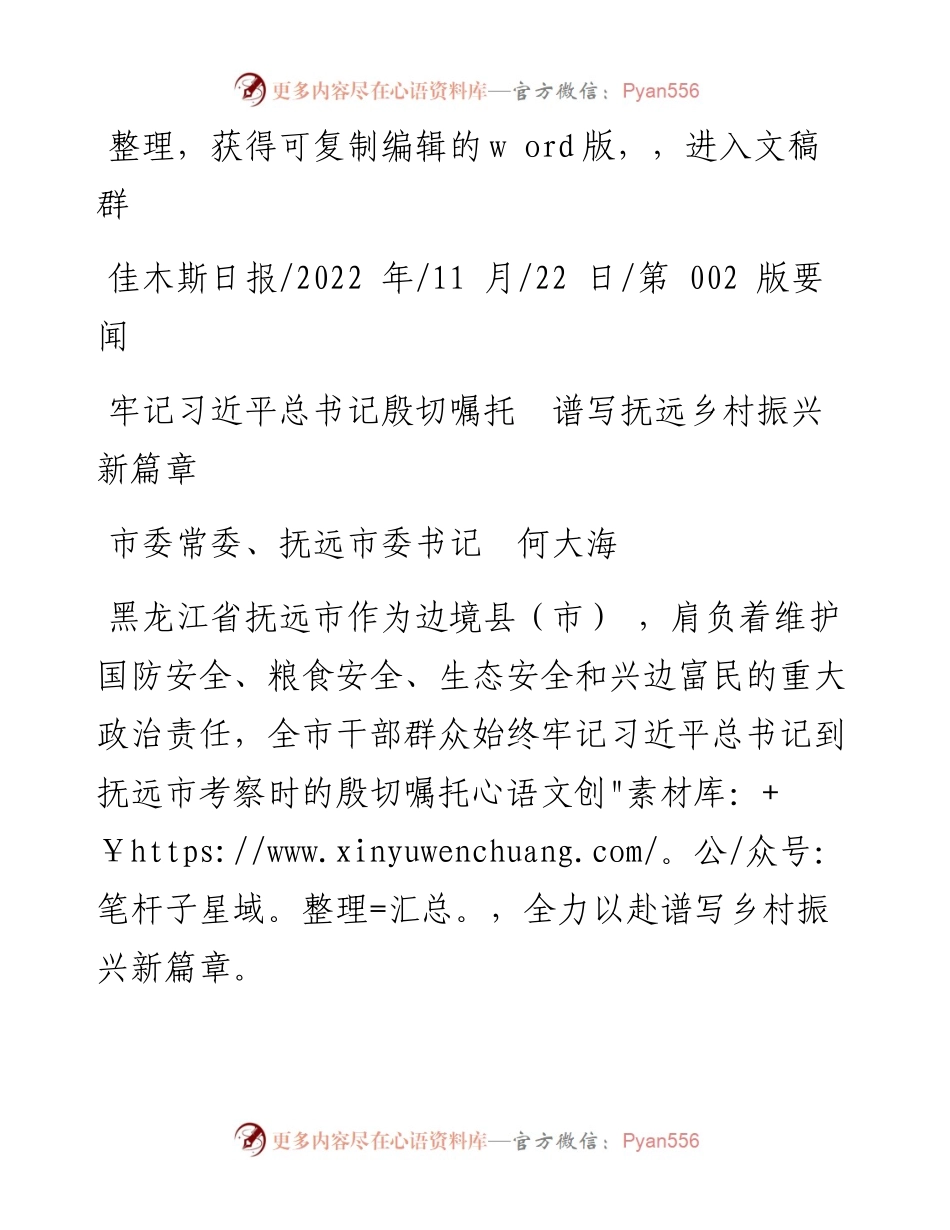 更多内容尽在心语资料库—官方微信：Pyan556

整理，获得可复制编辑的w ord版，，进入文稿群

佳木斯日报/2022 年/11 月/22 日/第 002 版要闻

牢记习近平总书记殷切嘱托　谱写抚远乡村振兴新篇章

市委常委、抚远市委书记　何大海

黑龙江省抚远市作为边境县（市），肩负着维护国防安全、粮食安全、生态安全和兴边富民的重大政治责任，全市干部群众始终牢记习近平总书记到抚远市考察时的殷切嘱托心语文创"素材库：+￥https://www.xinyuwenchuang.com/。公/众号：笔杆子星域。整理=汇总。，全力以赴谱写乡村振兴新篇章。

更多内容尽在心语资料库—官方微信：Pyan556